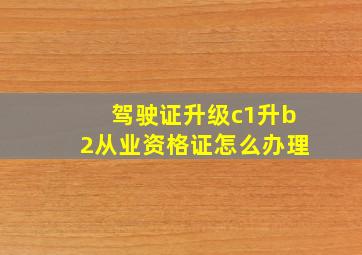 驾驶证升级c1升b2从业资格证怎么办理